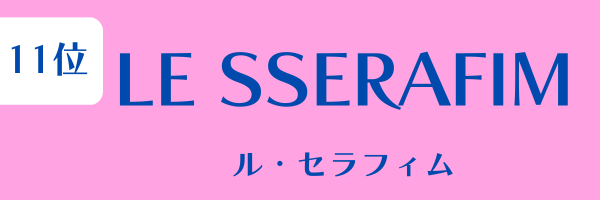 11位

LE SSERAFIM

ル・セラフィム